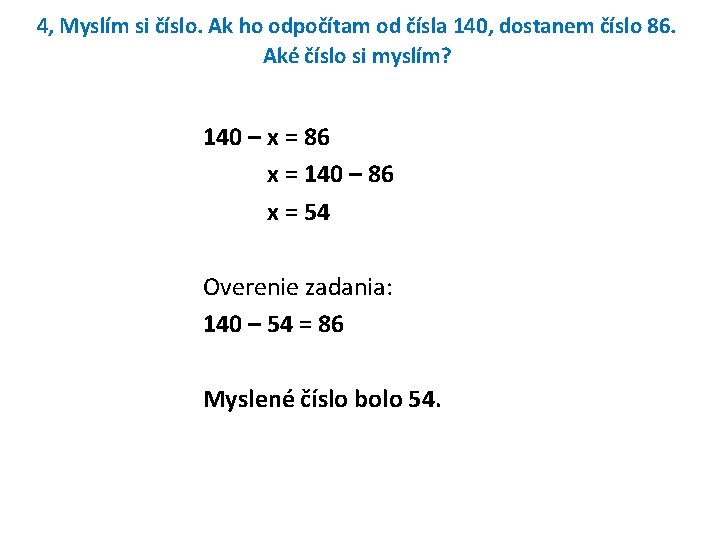 4, Myslím si číslo. Ak ho odpočítam od čísla 140, dostanem číslo 86. Aké číslo si myslím?

$140 - x = 86$

$x = 140 - 86$

$x = 54$

Overenie zadania:

$140 - 54 = 86$

Myslené číslo bolo 54.